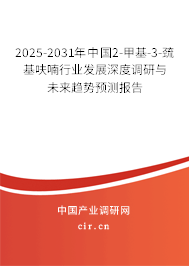 2025-2031年中国2-甲基-3-巯基呋喃行业发展深度调研与未来趋势预测报告

中国产业调研网
cir.cn